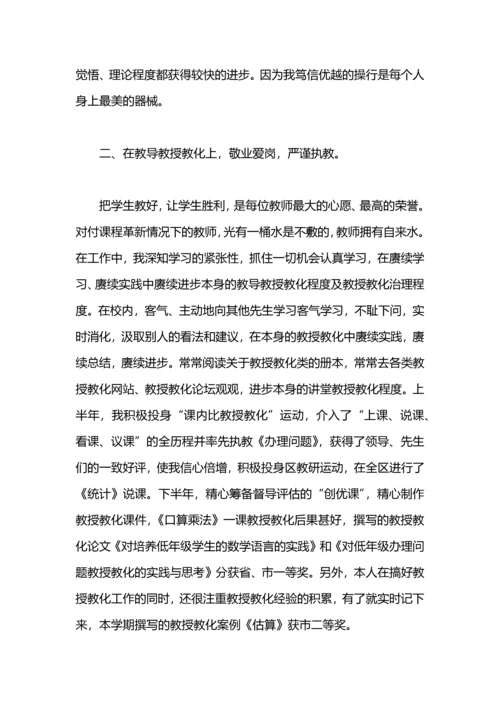 觉悟、理论程度都获得较快的进步。因为我笃信优越的操行是每个人身上最美的器械。

二、在教导教授教化上，敬业爱岗，严谨执教。

把学生教好，让学生胜利，是每位教师最大的心愿、最高的荣誉。对付课程革新情况下的教师，光有一桶水是不敷的，教师拥有自来水。在工作中，我深知学习的紧张性，抓住一切机会认真学习，在赓续学习、赓续实践中赓续进步本身的教导教授教化程度及教授教化治理程度。在校内，客气、主动地向其他先生学习客气学习，不耻下问，实时消化，汲取别人的看法和建议，在本身的教授教化中赓续实践，赓续总结，赓续进步。常常阅读关于教授教化类的册本，常常去各类教授教化网站、教授教化论坛观观，进步本身的讲堂教授教化程度。上半年，我积极投身“课内比教授教化”运动，介入了“上课、说课、看课、议课”的全历程并率先执教《办理问题》，获得了领导、先生们的一致好评，使我信心倍增，积极投身区教研运动，在全区进行了《统计》说课。下半年，精心筹备督导评估的“创优课”，精心制作教授教化课件，《口算乘法》一课教授教化后果甚好，撰写的教授教化论文《对培养低年级学生的数学语言的实践》和《对低年级办理问题教授教化的实践与思考》分获省、市一等奖。另外，本人在搞好教授教化工作的同时，还很注重教授教化经验的积累，有了就实时记下来，本学期撰写的教授教化案例《估算》获市二等奖。